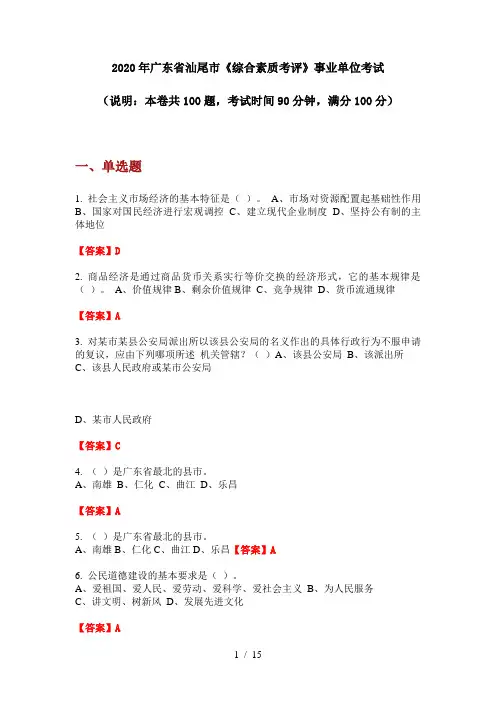 2020年广东省汕尾市《综合素质考评》事业单位考试

（说明：本卷共100题，考试时间90分钟，满分100分）

一、单选题

1. 社会主义市场经济的基本特征是（ ）。 A、市场对资源配置起基础性作用 B、国家对国民经济进行宏观调控 C、建立现代企业制度 D、坚持公有制的主体地位

【答案】D

2. 商品经济是通过商品货币关系实行等价交换的经济形式，它的基本规律是（ ）。 A、价值规律 B、剩余价值规律 C、竞争规律 D、货币流通规律

【答案】A

3. 对某市某县公安局派出所以该县公安局的名义作出的具体行政行为不服申请的复议，应由下列哪项所述 机关管辖？（ ）A、该县公安局 B、该派出所 C、该县人民政府或某市公安局

D、某市人民政府

【答案】C

4. （ ）是广东省最北的县市。
A、南雄 B、仁化 C、曲江 D、乐昌

【答案】A

5. （ ）是广东省最北的县市。
A、南雄 B、仁化 C、曲江 D、乐昌【答案】A

6. 公民道德建设的基本要求是（ ）。
A、爱祖国、爱人民、爱劳动、爱科学、爱社会主义 B、为人民服务 C、讲文明、树新风 D、发展先进文化

【答案】A

1 / 15